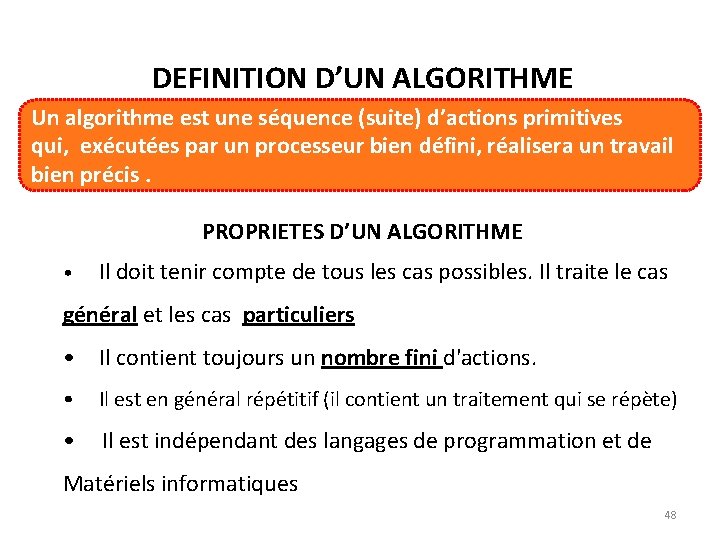 DEFINITION D’UN ALGORITHME

Un algorithme est une séquence (suite) d’actions primitives qui, exécutées par un processeur bien défini, réalisera un travail bien précis .

PROPRIETES D’UN ALGORITHME

• Il doit tenir compte de tous les cas possibles. Il traite le cas général et les cas particuliers

• Il contient toujours un nombre fini d'actions.

• Il est en général répétitif (il contient un traitement qui se répète)

• Il est indépendant des langages de programmation et de Matériels informatiques

48